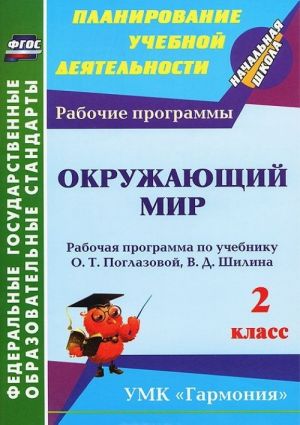 ФГОС

ФЕДЕРАЛЬНЫЕ ГОСУДАРСТВЕННЫЕ ОБРАЗОВАТЕЛЬНЫЕ СТАНДАРТЫ

ПЛАНИРОВАНИЕ УЧЕБНОЙ ДЕЯТЕЛЬНОСТИ

НАЧАЛЬНАЯ ШКОЛА

Рабочие программы

ОКРУЖАЮЩИЙ МИР

Рабочая программа по учебнику О. Т. Поглазовой, В. Д. Шилина

2 класс

УМК «Гармония»